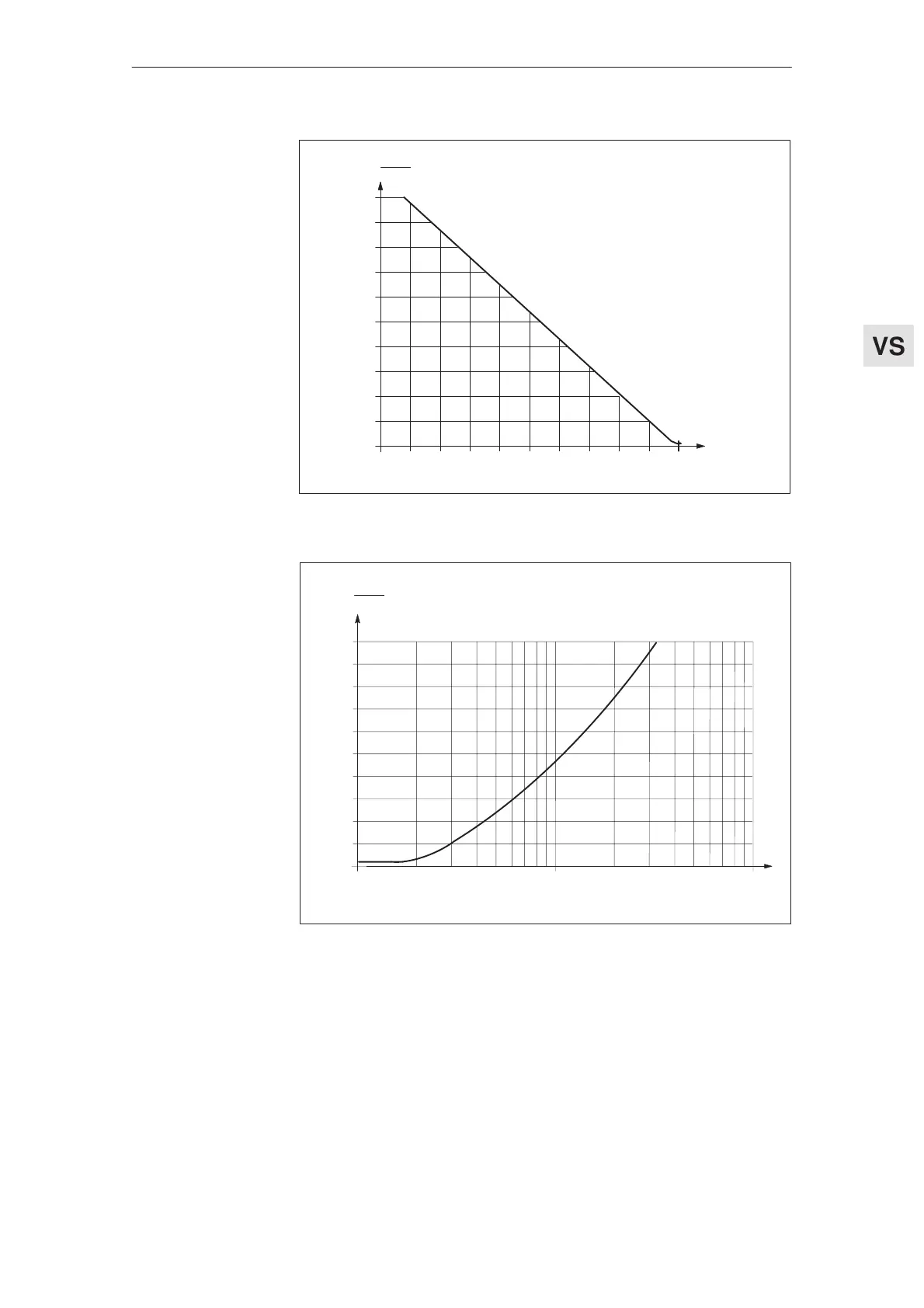 VS